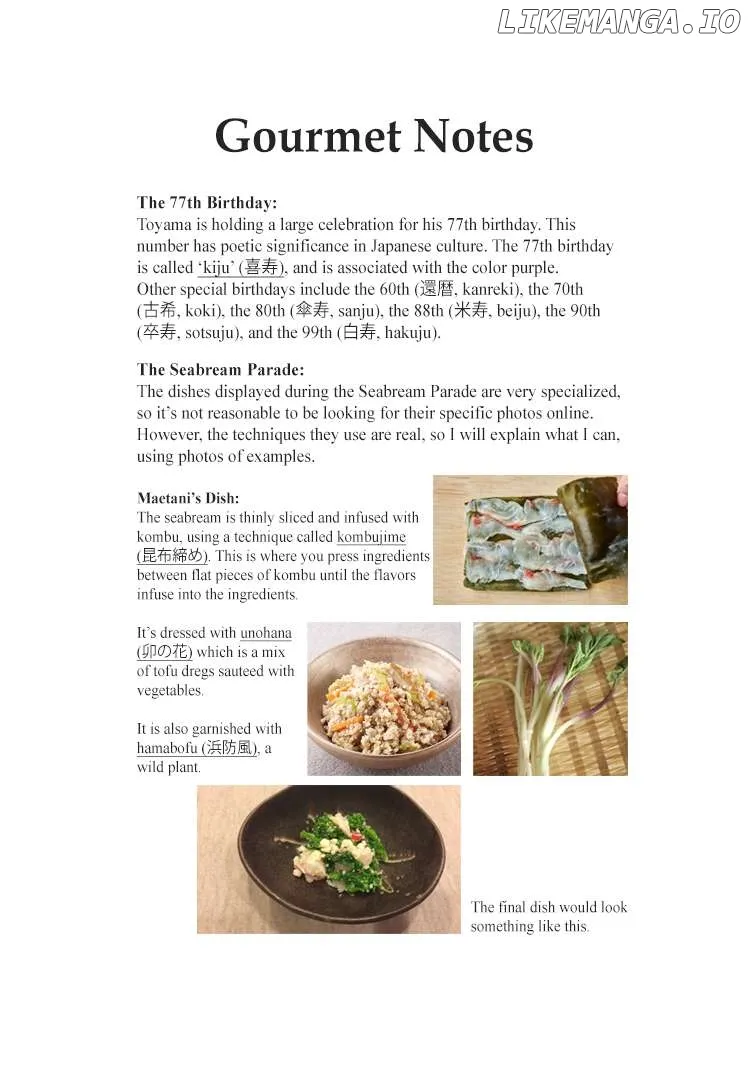 LIKEMANGA.IO

Gourmet Notes

The 77th Birthday:
Toyama is holding a large celebration for his 77th birthday. This number has poetic significance in Japanese culture. The 77th birthday is called 'kiju' (喜寿), and is associated with the color purple. Other special birthdays include the 60th (還暦, kanreki), the 70th (古希, koki), the 80th (傘寿, sanju), the 88th (米寿, beiju), the 90th (卒寿, sotsuju), and the 99th (白寿, hakuju).

The Seabream Parade:
The dishes displayed during the Seabream Parade are very specialized, so it's not reasonable to be looking for their specific photos online. However, the techniques they use are real, so I will explain what I can, using photos of examples.

Maetani's Dish:
The seabream is thinly sliced and infused with kombu, using a technique called kombujime (昆布締め). This is where you press ingredients between flat pieces of kombu until the flavors infuse into the ingredients.

It's dressed with unohana (卯の花) which is a mix of tofu dregs sauteed with vegetables.

It is also garnished with hamabofu (浜防風), a wild plant.

The final dish would look something like this.